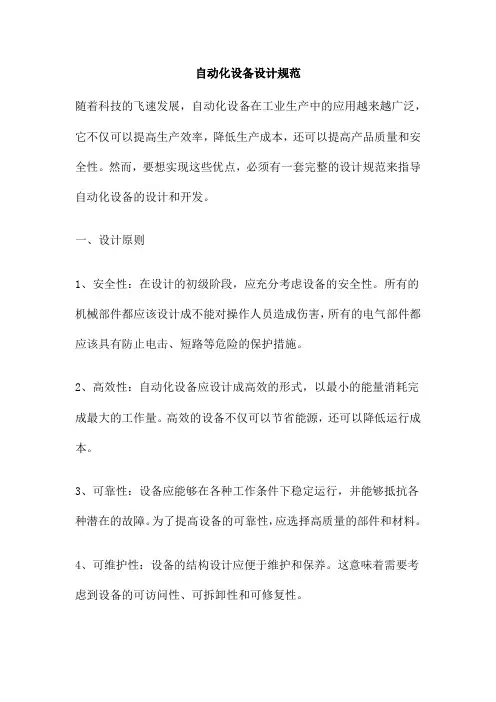 自动化设备设计规范

随着科技的飞速发展，自动化设备在工业生产中的应用越来越广泛，它不仅可以提高生产效率，降低生产成本，还可以提高产品质量和安全性。然而，要想实现这些优点，必须有一套完整的设计规范来指导自动化设备的设计和开发。

一、设计原则

1、安全性：在设计的初级阶段，应充分考虑设备的安全性。所有的机械部件都应该设计成不能对操作人员造成伤害，所有的电气部件都应该具有防止电击、短路等危险的保护措施。

2、高效性：自动化设备应设计成高效的形式，以最小的能量消耗完成最大的工作量。高效的设备不仅可以节省能源，还可以降低运行成本。

3、可靠性：设备应能够在各种工作条件下稳定运行，并能够抵抗各种潜在的故障。为了提高设备的可靠性，应选择高质量的部件和材料。

4、可维护性：设备的结构设计应便于维护和保养。这意味着需要考虑到设备的可访问性、可拆卸性和可修复性。